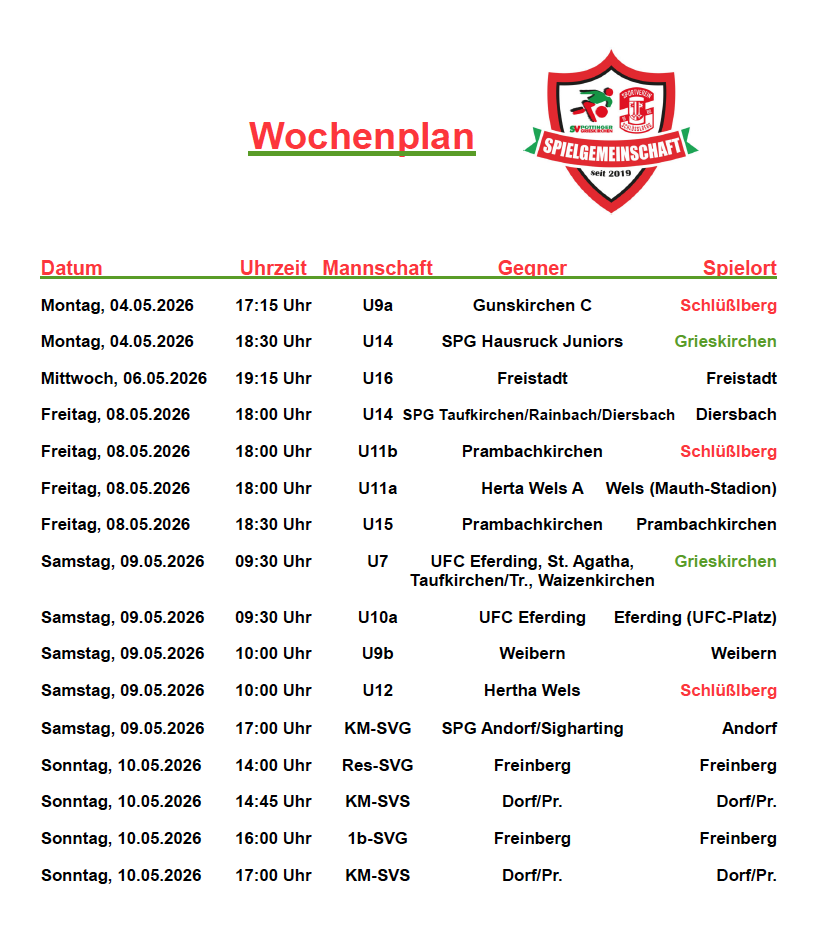 Wochenplan

SPIELGEMEINSCHAFT
seit 2019

| Datum | Uhrzeit | Mannschaft | Gegner | Spielort |
|---|---|---|---|---|
| Montag, 04.05.2026 | 17:15 Uhr | U9a | Gunskirchen C | Schlüßlberg |
| Montag, 04.05.2026 | 18:30 Uhr | U14 | SPG Hausruck Juniors | Grieskirchen |
| Mittwoch, 06.05.2026 | 19:15 Uhr | U16 | Freistadt | Freistadt |
| Freitag, 08.05.2026 | 18:00 Uhr | U14 | SPG Taufkirchen/Rainbach/Diersbach | Diersbach |
| Freitag, 08.05.2026 | 18:00 Uhr | U11b | Prambachkirchen | Schlüßlberg |
| Freitag, 08.05.2026 | 18:00 Uhr | U11a | Herta Wels A | Wels (Mauth-Stadion) |
| Freitag, 08.05.2026 | 18:30 Uhr | U15 | Prambachkirchen | Prambachkirchen |
| Samstag, 09.05.2026 | 09:30 Uhr | U7 | UFC Eferding, St. Agatha, Taufkirchen/Tr., Waizenkirchen | Grieskirchen |
| Samstag, 09.05.2026 | 09:30 Uhr | U10a | UFC Eferding | Eferding (UFC-Platz) |
| Samstag, 09.05.2026 | 10:00 Uhr | U9b | Weibern | Weibern |
| Samstag, 09.05.2026 | 10:00 Uhr | U12 | Hertha Wels | Schlüßlberg |
| Samstag, 09.05.2026 | 17:00 Uhr | KM-SVG | SPG Andorf/Sigharting | Andorf |
| Sonntag, 10.05.2026 | 14:00 Uhr | Res-SVG | Freinberg | Freinberg |
| Sonntag, 10.05.2026 | 14:45 Uhr | KM-SVS | Dorf/Pr. | Dorf/Pr. |
| Sonntag, 10.05.2026 | 16:00 Uhr | 1b-SVG | Freinberg | Freinberg |
| Sonntag, 10.05.2026 | 17:00 Uhr | KM-SVS | Dorf/Pr. | Dorf/Pr. |